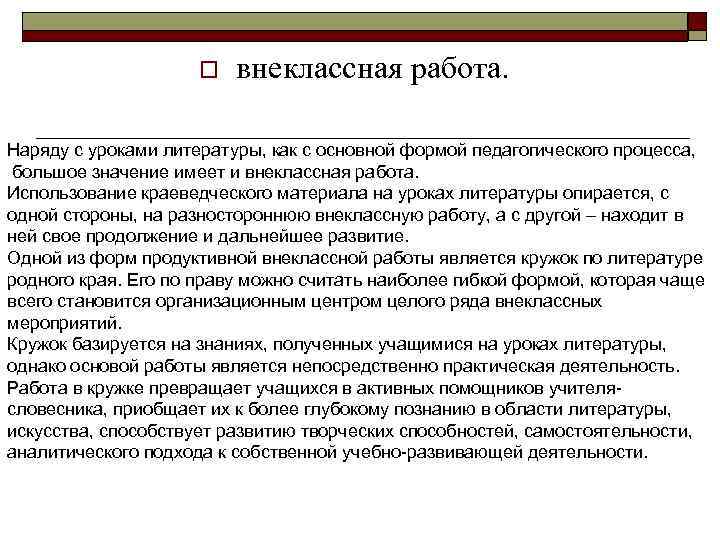 внеклассная работа.

Наряду с уроками литературы, как с основной формой педагогического процесса, большое значение имеет и внеклассная работа.
Использование краеведческого материала на уроках литературы опирается, с одной стороны, на разностороннюю внеклассную работу, а с другой – находит в ней свое продолжение и дальнейшее развитие.
Одной из форм продуктивной внеклассной работы является кружок по литературе родного края. Его по праву можно считать наиболее гибкой формой, которая чаще всего становится организационным центром целого ряда внеклассных мероприятий.
Кружок базируется на знаниях, полученных учащимися на уроках литературы, однако основой работы является непосредственно практическая деятельность.
Работа в кружке превращает учащихся в активных помощников учителя-словесника, приобщает их к более глубокому познанию в области литературы, искусства, способствует развитию творческих способностей, самостоятельности, аналитического подхода к собственной учебно-развивающей деятельности.